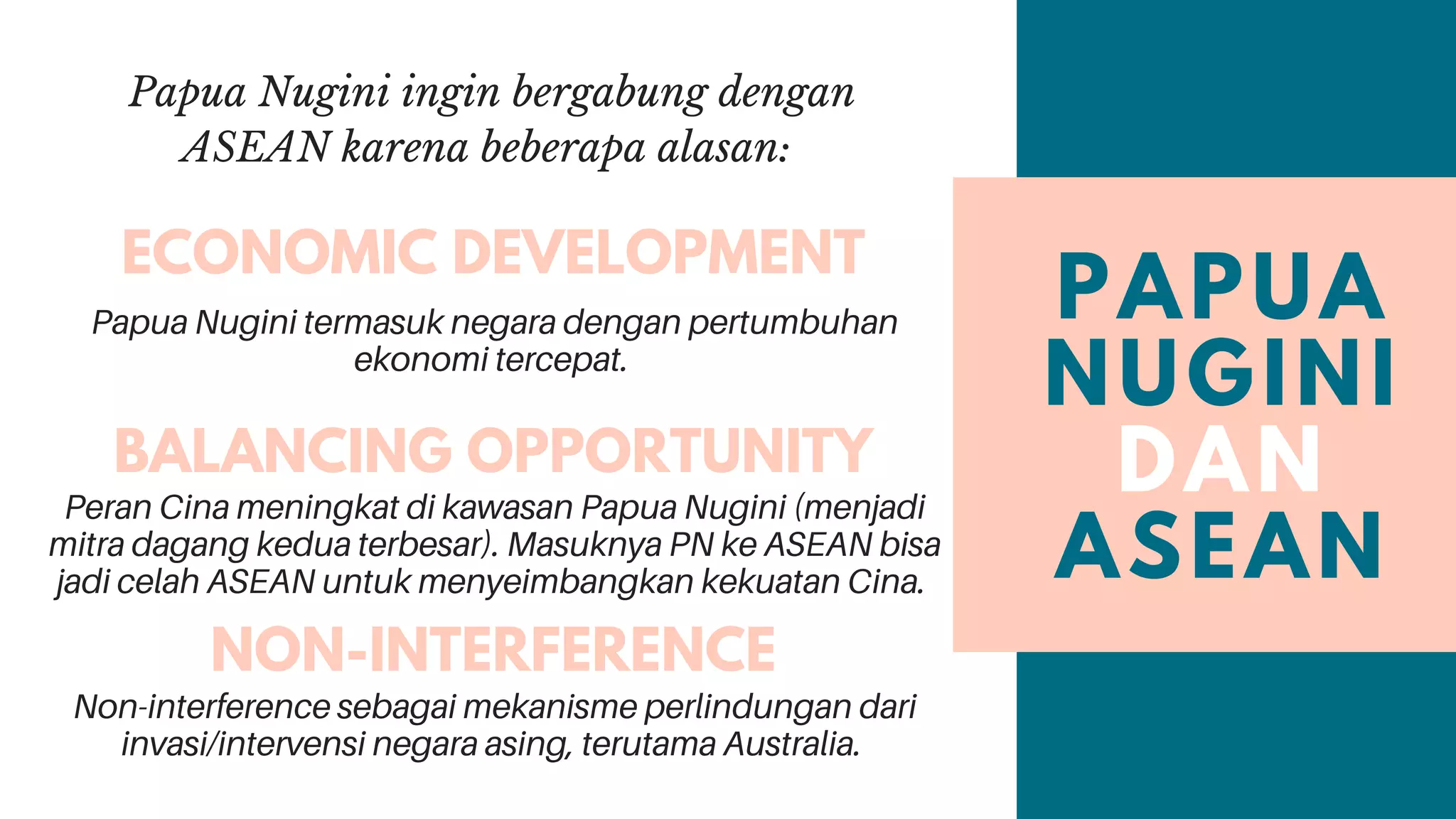 Papua Nugini ingin bergabung dengan ASEAN karena beberapa alasan:

ECONOMIC DEVELOPMENT

Papua Nugini termasuk negara dengan pertumbuhan ekonomi tercepat.

BALANCING OPPORTUNITY

Peran Cina meningkat di kawasan Papua Nugini (menjadi mitra dagang kedua terbesar). Masuknya PN ke ASEAN bisa jadi celah ASEAN untuk menyeimbangkan kekuatan Cina.

NON-INTERFERENCE

Non-interference sebagai mekanisme perlindungan dari invasi/intervensi negara asing, terutama Australia.

PAPUA NUGINI DAN ASEAN